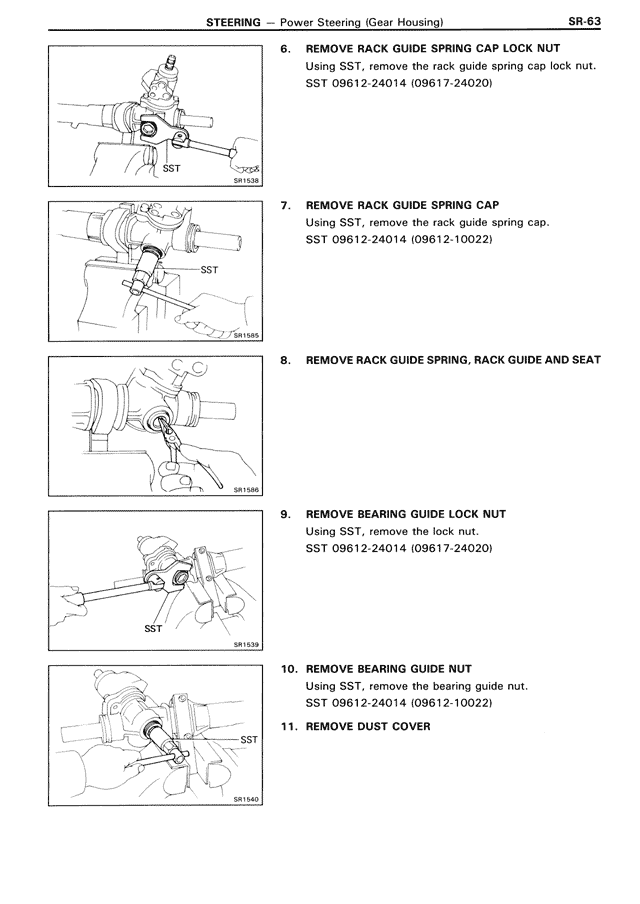 STEERING — Power Steering (Gear Housing) SR-63

SST
SR1538

6. REMOVE RACK GUIDE SPRING CAP LOCK NUT
Using SST, remove the rack guide spring cap lock nut.
SST 09612-24014 (09617-24020)

SST
SR1585

7. REMOVE RACK GUIDE SPRING CAP
Using SST, remove the rack guide spring cap.
SST 09612-24014 (09612-10022)

SR1586

8. REMOVE RACK GUIDE SPRING, RACK GUIDE AND SEAT

SST
SR1539

9. REMOVE BEARING GUIDE LOCK NUT
Using SST, remove the lock nut.
SST 09612-24014 (09617-24020)

SST
SR1540

10. REMOVE BEARING GUIDE NUT
Using SST, remove the bearing guide nut.
SST 09612-24014 (09612-10022)

11. REMOVE DUST COVER